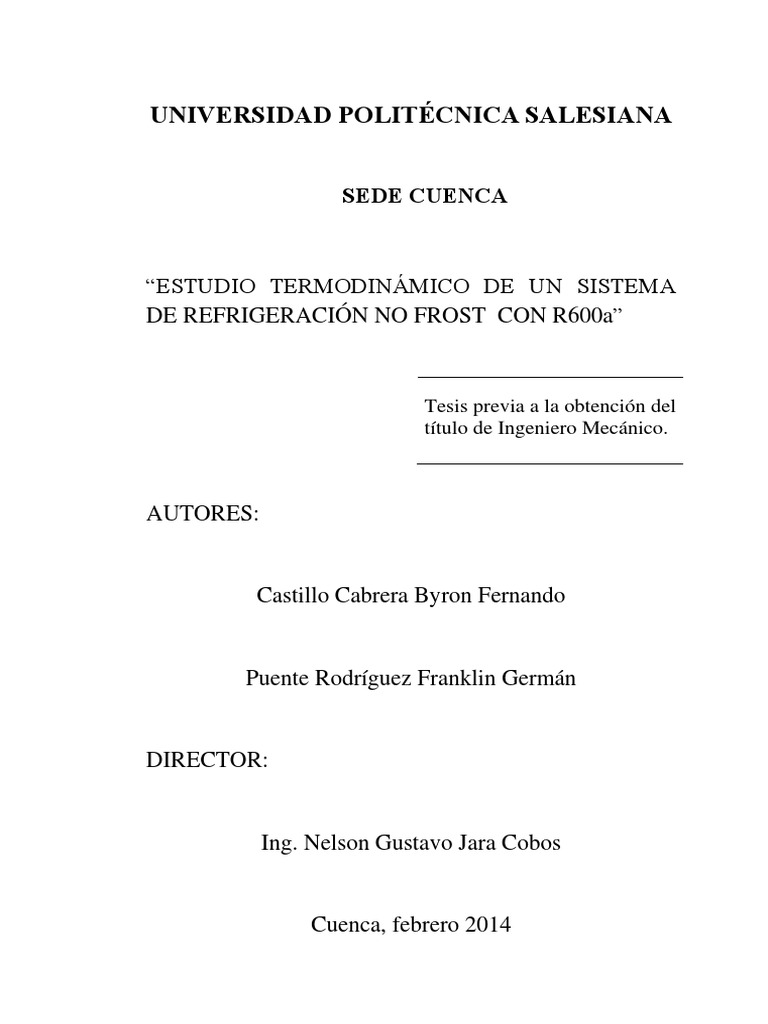 UNIVERSIDAD POLITÉCNICA SALESIANA

SEDE CUENCA

“ESTUDIO TERMODINÁMICO DE UN SISTEMA DE REFRIGERACIÓN NO FROST CON R600a”

Tesis previa a la obtención del título de Ingeniero Mecánico.

AUTORES:

Castillo Cabrera Byron Fernando

Puente Rodríguez Franklin Germán

DIRECTOR:

Ing. Nelson Gustavo Jara Cobos

Cuenca, febrero 2014